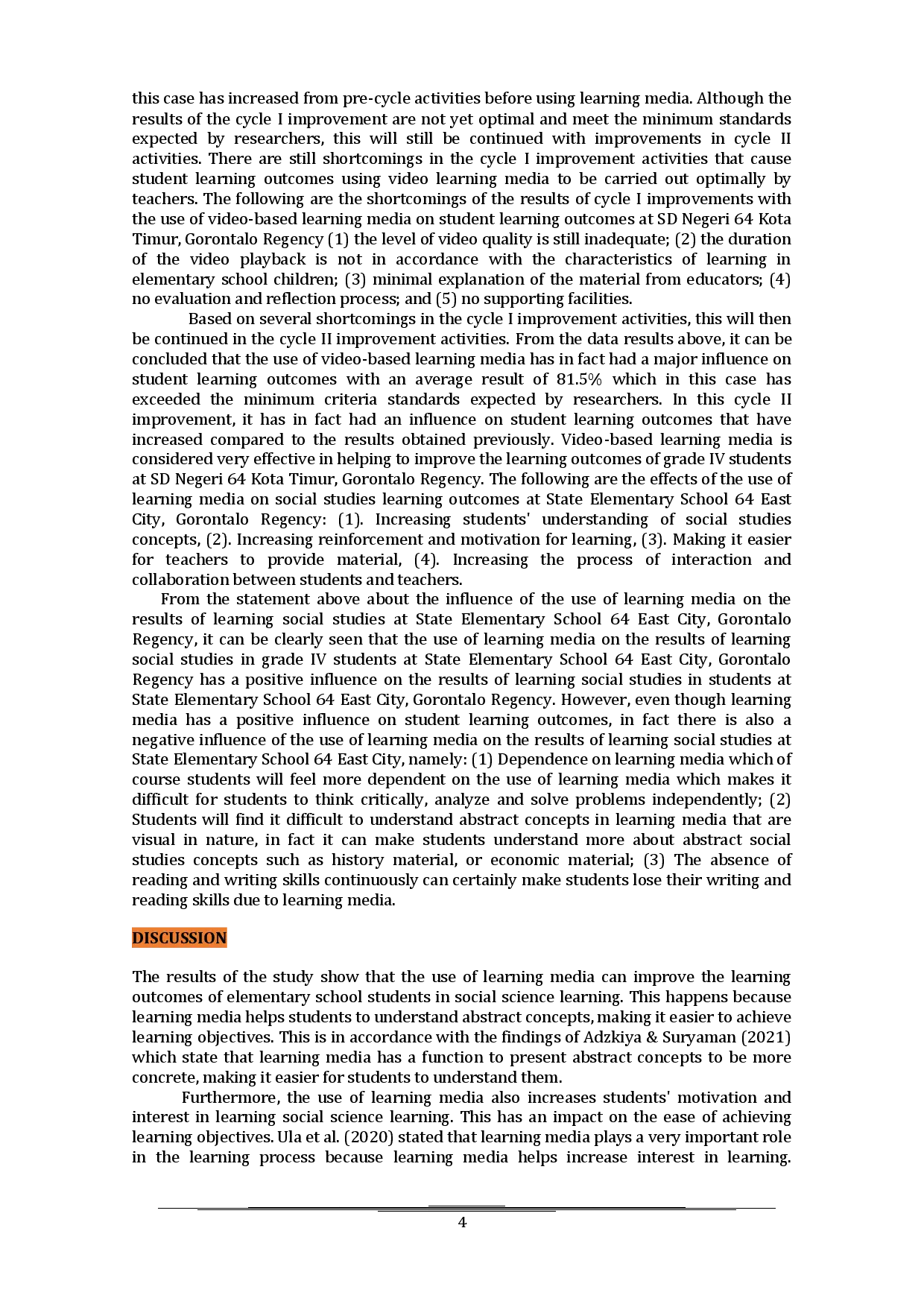 this case has increased from pre-cycle activities before using learning media. Although the results of the cycle I improvement are not yet optimal and meet the minimum standards expected by researchers, this will still be continued with improvements in cycle II activities. There are still shortcomings in the cycle I improvement activities that cause student learning outcomes using video learning media to be carried out optimally by teachers. The following are the shortcomings of the results of cycle I improvements with the use of video-based learning media on student learning outcomes at SD Negeri 64 Kota Timur, Gorontalo Regency (1) the level of video quality is still inadequate; (2) the duration of the video playback is not in accordance with the characteristics of learning in elementary school children; (3) minimal explanation of the material from educators; (4) no evaluation and reflection process; and (5) no supporting facilities.

Based on several shortcomings in the cycle I improvement activities, this will then be continued in the cycle II improvement activities. From the data results above, it can be concluded that the use of video-based learning media has in fact had a major influence on student learning outcomes with an average result of 81.5% which in this case has exceeded the minimum criteria standards expected by researchers. In this cycle II improvement, it has in fact had an influence on student learning outcomes that have increased compared to the results obtained previously. Video-based learning media is considered very effective in helping to improve the learning outcomes of grade IV students at SD Negeri 64 Kota Timur, Gorontalo Regency. The following are the effects of the use of learning media on social studies learning outcomes at State Elementary School 64 East City, Gorontalo Regency: (1). Increasing students' understanding of social studies concepts, (2). Increasing reinforcement and motivation for learning, (3). Making it easier for teachers to provide material, (4). Increasing the process of interaction and collaboration between students and teachers.

From the statement above about the influence of the use of learning media on the results of learning social studies at State Elementary School 64 East City, Gorontalo Regency, it can be clearly seen that the use of learning media on the results of learning social studies in grade IV students at State Elementary School 64 East City, Gorontalo Regency has a positive influence on the results of learning social studies in students at State Elementary School 64 East City, Gorontalo Regency. However, even though learning media has a positive influence on student learning outcomes, in fact there is also a negative influence of the use of learning media on the results of learning social studies at State Elementary School 64 East City, namely: (1) Dependence on learning media which of course students will feel more dependent on the use of learning media which makes it difficult for students to think critically, analyze and solve problems independently; (2) Students will find it difficult to understand abstract concepts in learning media that are visual in nature, in fact it can make students understand more about abstract social studies concepts such as history material, or economic material; (3) The absence of reading and writing skills continuously can certainly make students lose their writing and reading skills due to learning media.

DISCUSSION

The results of the study show that the use of learning media can improve the learning outcomes of elementary school students in social science learning. This happens because learning media helps students to understand abstract concepts, making it easier to achieve learning objectives. This is in accordance with the findings of Adzkiya & Suryaman (2021) which state that learning media has a function to present abstract concepts to be more concrete, making it easier for students to understand them.

Furthermore, the use of learning media also increases students' motivation and interest in learning social science learning. This has an impact on the ease of achieving learning objectives. Ula et al. (2020) stated that learning media plays a very important role in the learning process because learning media helps increase interest in learning.

4